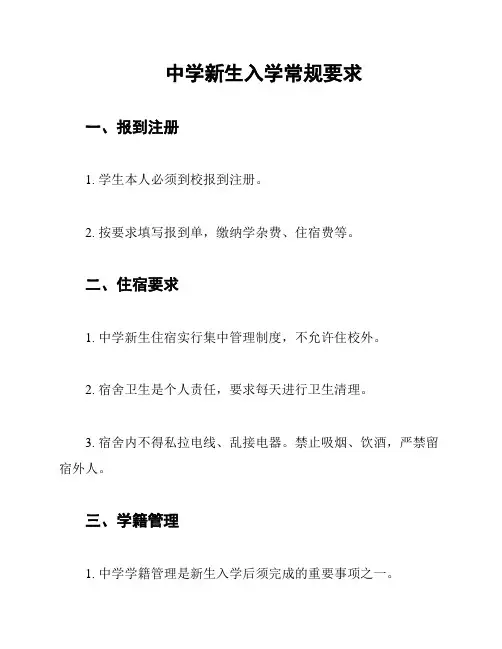 中学新生入学常规要求

一、报到注册

1. 学生本人必须到校报到注册。

2. 按要求填写报到单，缴纳学杂费、住宿费等。

二、住宿要求

1. 中学新生住宿实行集中管理制度，不允许住校外。

2. 宿舍卫生是个人责任，要求每天进行卫生清理。

3. 宿舍内不得私拉电线、乱接电器。禁止吸烟、饮酒，严禁留宿外人。

三、学籍管理

1. 中学学籍管理是新生入学后须完成的重要事项之一。